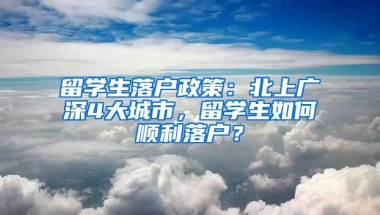 留学生落户政策：北上广深4大城市，留学生如何顺利落户？